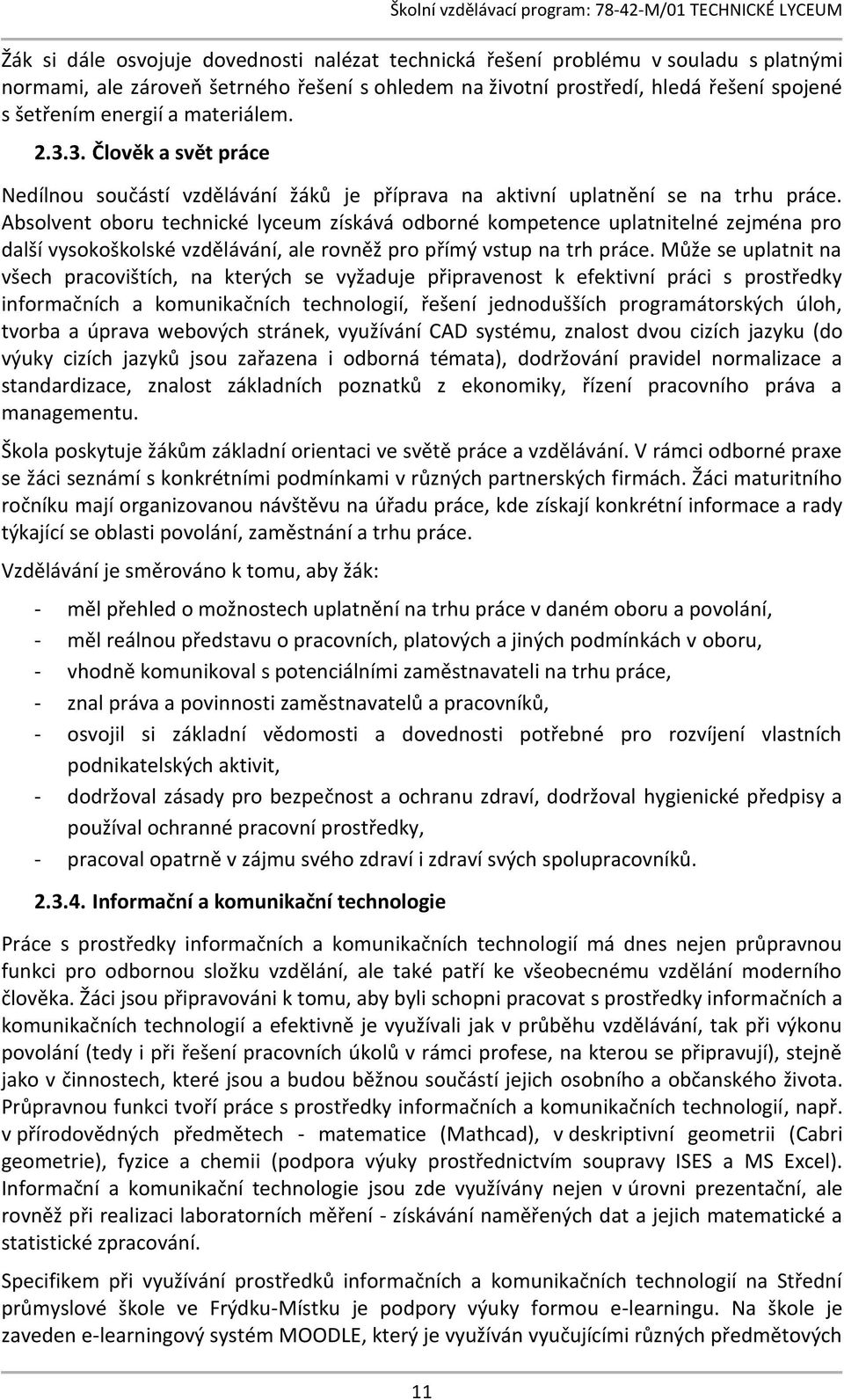 Školní vzdělávací program: 78-42-M/01 TECHNICKÉ LYCEUM

Žák si dále osvojuje dovednosti nalézat technická řešení problému v souladu s platnými normami, ale zároveň šetrného řešení s ohledem na životní prostředí, hledá řešení spojené s šetřením energií a materiálem.

2.3.3. Člověk a svět práce

Nedílnou součástí vzdělávání žáků je příprava na aktivní uplatnění se na trhu práce. Absolvent oboru technické lyceum získává odborné kompetence uplatnitelné zejména pro další vysokoškolské vzdělávání, ale rovněž pro přímý vstup na trh práce. Může se uplatnit na všech pracovištích, na kterých se vyžaduje připravenost k efektivní práci s prostředky informačních a komunikačních technologií, řešení jednodušších programátorských úloh, tvorba a úprava webových stránek, využívání CAD systému, znalost dvou cizích jazyku (do výuky cizích jazyků jsou zařazena i odborná témata), dodržování pravidel normalizace a standardizace, znalost základních poznatků z ekonomiky, řízení pracovního práva a managementu.

Škola poskytuje žákům základní orientaci ve světě práce a vzdělávání. V rámci odborné praxe se žáci seznámí s konkrétními podmínkami v různých partnerských firmách. Žáci maturitního ročníku mají organizovanou návštěvu na úřadu práce, kde získají konkrétní informace a rady týkající se oblasti povolání, zaměstnání a trhu práce.

Vzdělávání je směrováno k tomu, aby žák:

- měl přehled o možnostech uplatnění na trhu práce v daném oboru a povolání,
- měl reálnou představu o pracovních, platových a jiných podmínkách v oboru,
- vhodně komunikoval s potenciálními zaměstnavateli na trhu práce,
- znal práva a povinnosti zaměstnavatelů a pracovníků,
- osvojil si základní vědomosti a dovednosti potřebné pro rozvíjení vlastních podnikatelských aktivit,
- dodržoval zásady pro bezpečnost a ochranu zdraví, dodržoval hygienické předpisy a používal ochranné pracovní prostředky,
- pracoval opatrně v zájmu svého zdraví i zdraví svých spolupracovníků.

2.3.4. Informační a komunikační technologie

Práce s prostředky informačních a komunikačních technologií má dnes nejen průpravnou funkci pro odbornou složku vzdělání, ale také patří ke všeobecnému vzdělání moderního člověka. Žáci jsou připravováni k tomu, aby byli schopni pracovat s prostředky informačních a komunikačních technologií a efektivně je využívali jak v průběhu vzdělávání, tak při výkonu povolání (tedy i při řešení pracovních úkolů v rámci profese, na kterou se připravují), stejně jako v činnostech, které jsou a budou běžnou součástí jejich osobního a občanského života. Průpravnou funkci tvoří práce s prostředky informačních a komunikačních technologií, např. v přírodovědných předmětech - matematice (Mathcad), v deskriptivní geometrii (Cabri geometrie), fyzice a chemii (podpora výuky prostřednictvím soupravy ISES a MS Excel). Informační a komunikační technologie jsou zde využívány nejen v úrovni prezentační, ale rovněž při realizaci laboratorních měření - získávání naměřených dat a jejich matematické a statistické zpracování.

Specifikem při využívání prostředků informačních a komunikačních technologií na Střední průmyslové škole ve Frýdku-Místku je podpory výuky formou e-learningu. Na škole je zaveden e-learningový systém MOODLE, který je využíván vyučujícími různých předmětových

11